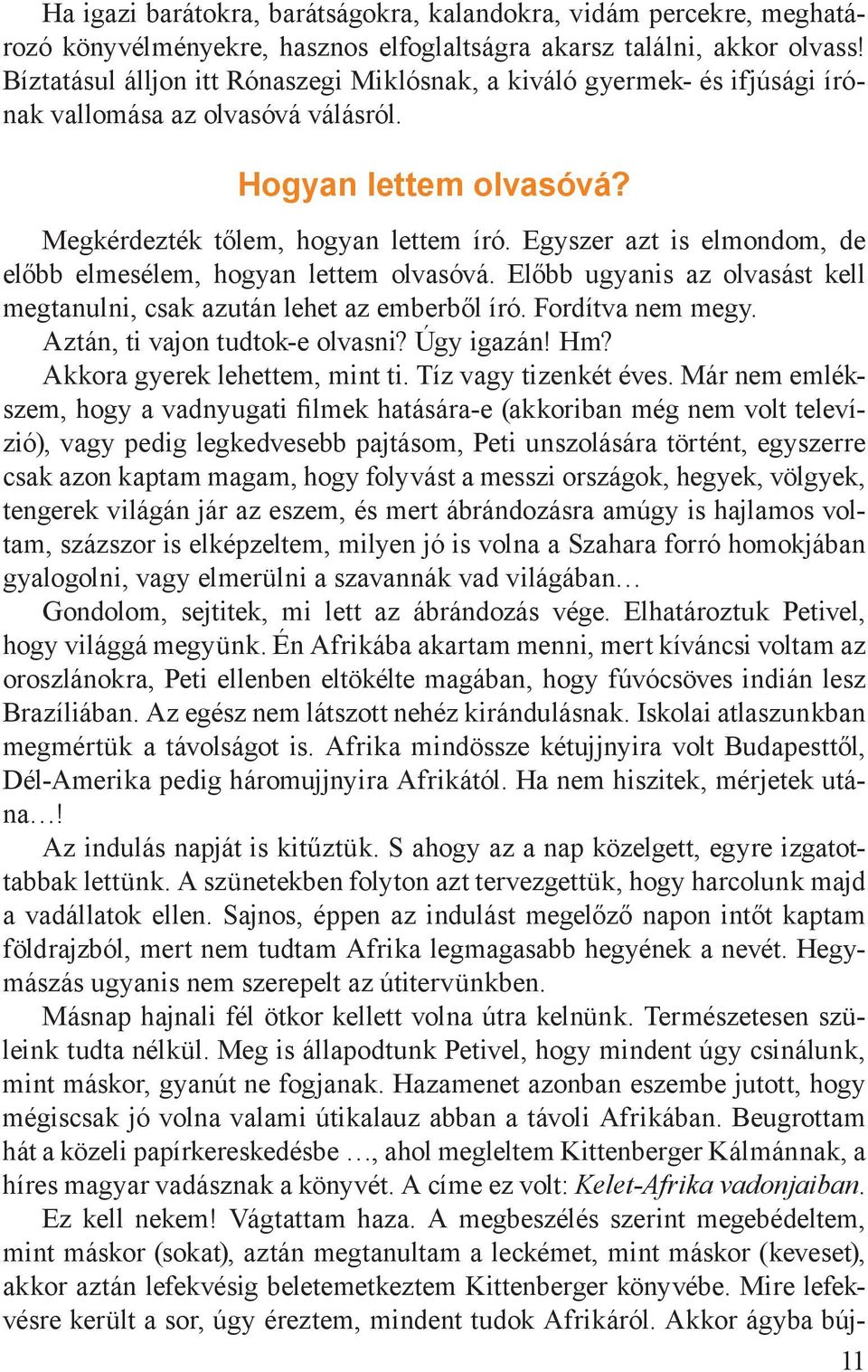 Ha igazi barátokra, barátságokra, kalandokra, vidám percekre, meghatározó könyvélményekre, hasznos elfoglaltságra akarsz találni, akkor olvass! Bíztatásul álljon itt Rónaszegi Miklósnak, a kiváló gyermek- és ifjúsági írónak vallomása az olvasóvá válásról.

Hogyan lettem olvasóvá?

Megkérdezték tőlem, hogyan lettem író. Egyszer azt is elmondom, de előbb elmesélem, hogyan lettem olvasóvá. Előbb ugyanis az olvasást kell megtanulni, csak azután lehet az emberből író. Fordítva nem megy.

Aztán, ti vajon tudtok-e olvasni? Úgy igazán! Hm?

Akkora gyerek lehettem, mint ti. Tíz vagy tizenkét éves. Már nem emlékszem, hogy a vadnyugati filmek hatására-e (akkoriban még nem volt televízió), vagy pedig legkedvesebb pajtásom, Peti unszolására történt, egyszerre csak azon kaptam magam, hogy folyvást a messzi országok, hegyek, völgyek, tengerek világán jár az eszem, és mert ábrándozásra amúgy is hajlamos voltam, százszor is elképzeltem, milyen jó is volna a Szahara forró homokjában gyalogolni, vagy elmerülni a szavannák vad világában…

Gondolom, sejtitek, mi lett az ábrándozás vége. Elhatároztuk Petivel, hogy világgá megyünk. Én Afrikába akartam menni, mert kíváncsi voltam az oroszlánokra, Peti ellenben eltökélte magában, hogy fúvócsöves indián lesz Brazíliában. Az egész nem látszott nehéz kirándulásnak. Iskolai atlaszunkban megmértük a távolságot is. Afrika mindössze kétujjnyira volt Budapesttől, Dél-Amerika pedig háromujjnyira Afrikától. Ha nem hiszitek, mérjetek utána…!

Az indulás napját is kitűztük. S ahogy az a nap közelgett, egyre izgatottabbak lettünk. A szünetekben folyton azt tervezgettük, hogy harcolunk majd a vadállatok ellen. Sajnos, éppen az indulást megelőző napon intőt kaptam földrajzból, mert nem tudtam Afrika legmagasabb hegyének a nevét. Hegymászás ugyanis nem szerepelt az útitervünkben.

Másnap hajnali fél ötkor kellett volna útra kelnünk. Természetesen szüleink tudta nélkül. Meg is állapodtunk Petivel, hogy mindent úgy csinálunk, mint máskor, gyanút ne fogjanak. Hazamenet azonban eszembe jutott, hogy mégiscsak jó volna valami útikalauz abban a távoli Afrikában. Beugrottam hát a közeli papírkereskedésbe …, ahol megleltem Kittenberger Kálmánnak, a híres magyar vadásznak a könyvét. A címe ez volt: Kelet-Afrika vadonjaiban.

Ez kell nekem! Vágtattam haza. A megbeszélés szerint megebédeltem, mint máskor (sokat), aztán megtanultam a leckémet, mint máskor (keveset), akkor aztán lefekvésig beletemetkeztem Kittenberger könyvébe. Mire lefekvésre került a sor, úgy éreztem, mindent tudok Afrikáról. Akkor ágyba búj-

11